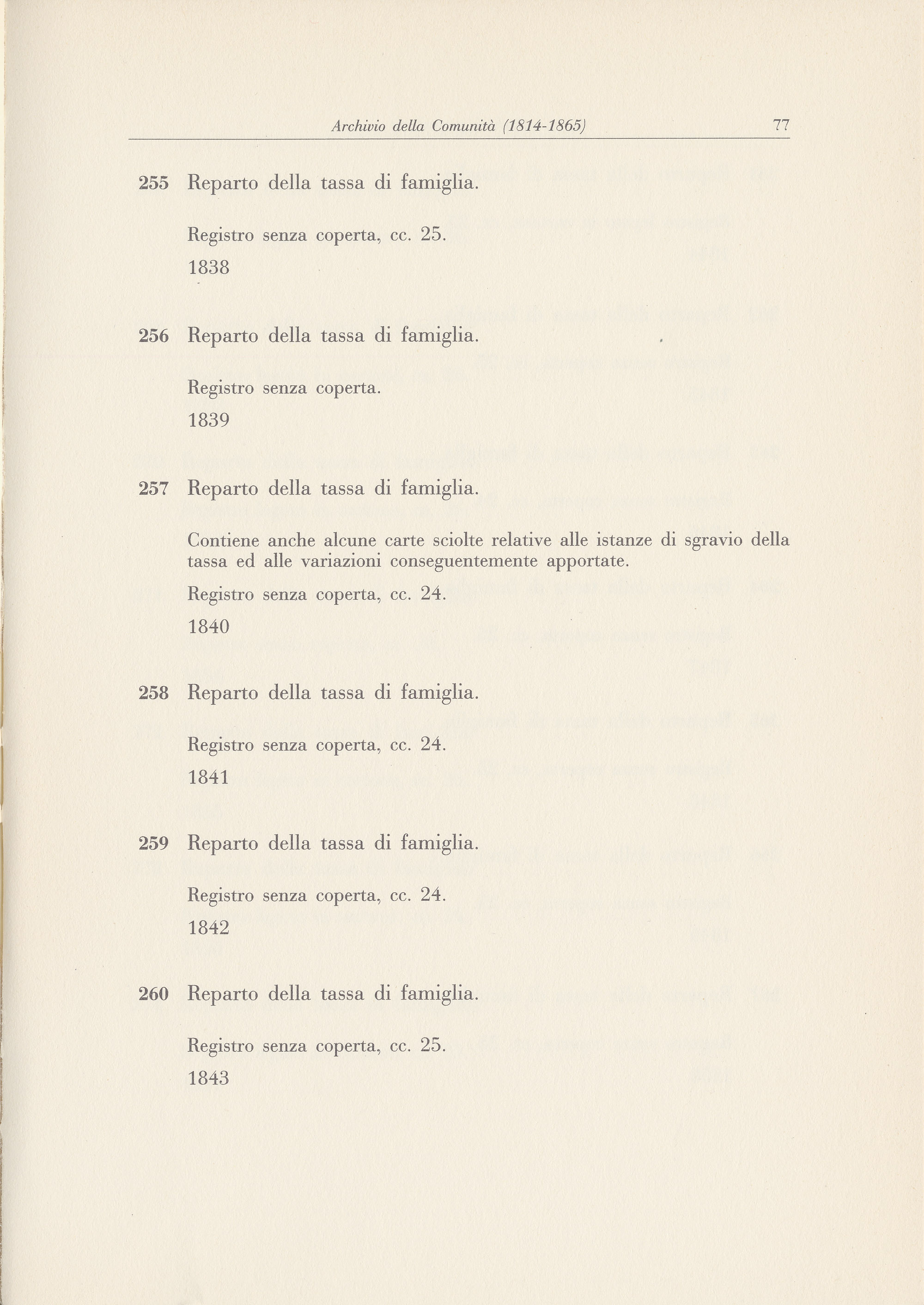 Archivio della Comunità (1814-1865) 77

255 Reparto della tassa di famiglia.

Registro senza coperta, cc. 25.

1838

256 Reparto della tassa di famiglia.

Registro senza coperta.

1839

257 Reparto della tassa di famiglia.

Contiene anche alcune carte sciolte relative alle istanze di sgravio della tassa ed alle variazioni conseguentemente apportate.

Registro senza coperta, cc. 24.

1840

258 Reparto della tassa di famiglia.

Registro senza coperta, cc. 24.

1841

259 Reparto della tassa di famiglia.

Registro senza coperta, cc. 24.

1842

260 Reparto della tassa di famiglia.

Registro senza coperta, cc. 25.

1843